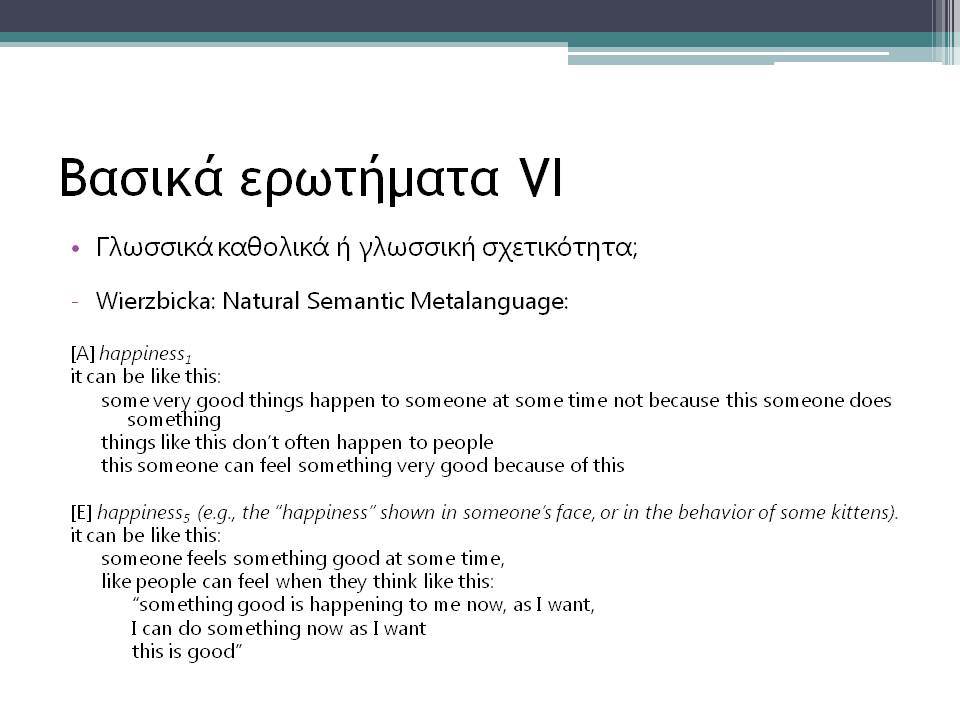 Βασικά ερωτήματα VI

• Γλωσσικά καθολικά ή γλωσσική σχετικότητα;

- Wierzbicka: Natural Semantic Metalanguage:

[A] happiness$_1$
it can be like this:
some very good things happen to someone at some time not because this someone does something
things like this don't often happen to people
this someone can feel something very good because of this

[E] happiness$_5$ (e.g., the "happiness" shown in someone's face, or in the behavior of some kittens).
it can be like this:
someone feels something good at some time,
like people can feel when they think like this:
"something good is happening to me now, as I want,
I can do something now as I want
this is good"